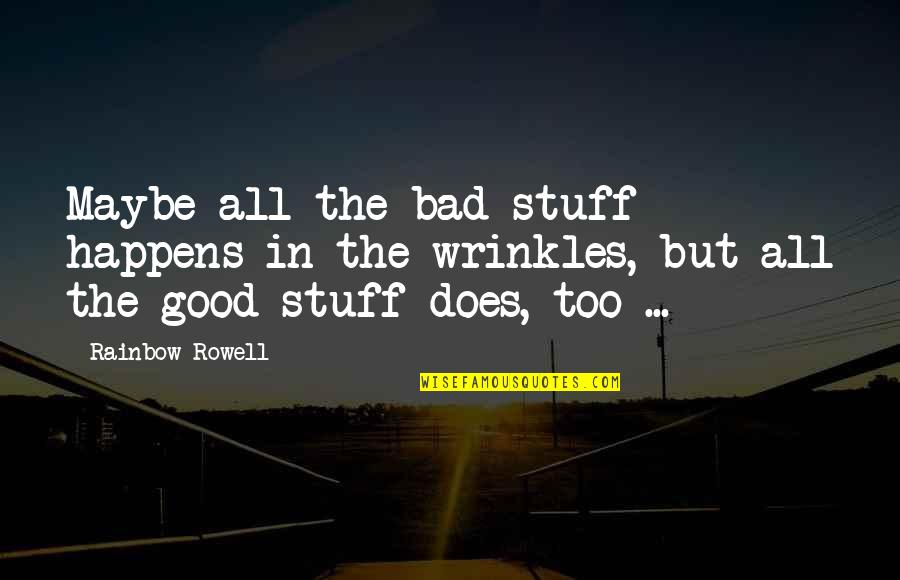 Maybe all the bad stuff happens in the wrinkles, but all the good stuff does, too ...

Rainbow Rowell

WISEFAMOUSQUOTES.COM